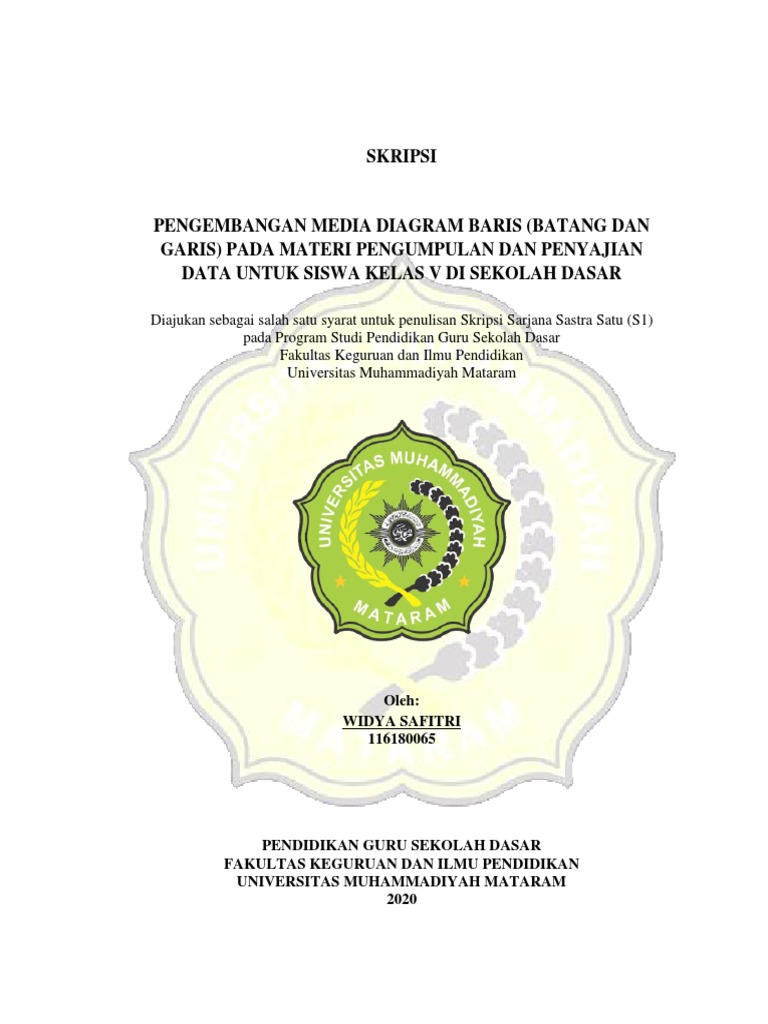 SKRIPSI

PENGEMBANGAN MEDIA DIAGRAM BARIS (BATANG DAN GARIS) PADA MATERI PENGUMPULAN DAN PENYAJIAN DATA UNTUK SISWA KELAS V DI SEKOLAH DASAR

Diajukan sebagai salah satu syarat untuk penulisan Skripsi Sarjana Sastra Satu (S1) pada Program Studi Pendidikan Guru Sekolah Dasar
Fakultas Keguruan dan Ilmu Pendidikan
Universitas Muhammadiyah Mataram

UNIVERSITAS MUHAMMADIYAH
MATARAM

Oleh:
WIDYA SAFITRI
116180065

PENDIDIKAN GURU SEKOLAH DASAR
FAKULTAS KEGURUAN DAN ILMU PENDIDIKAN
UNIVERSITAS MUHAMMADIYAH MATARAM
2020